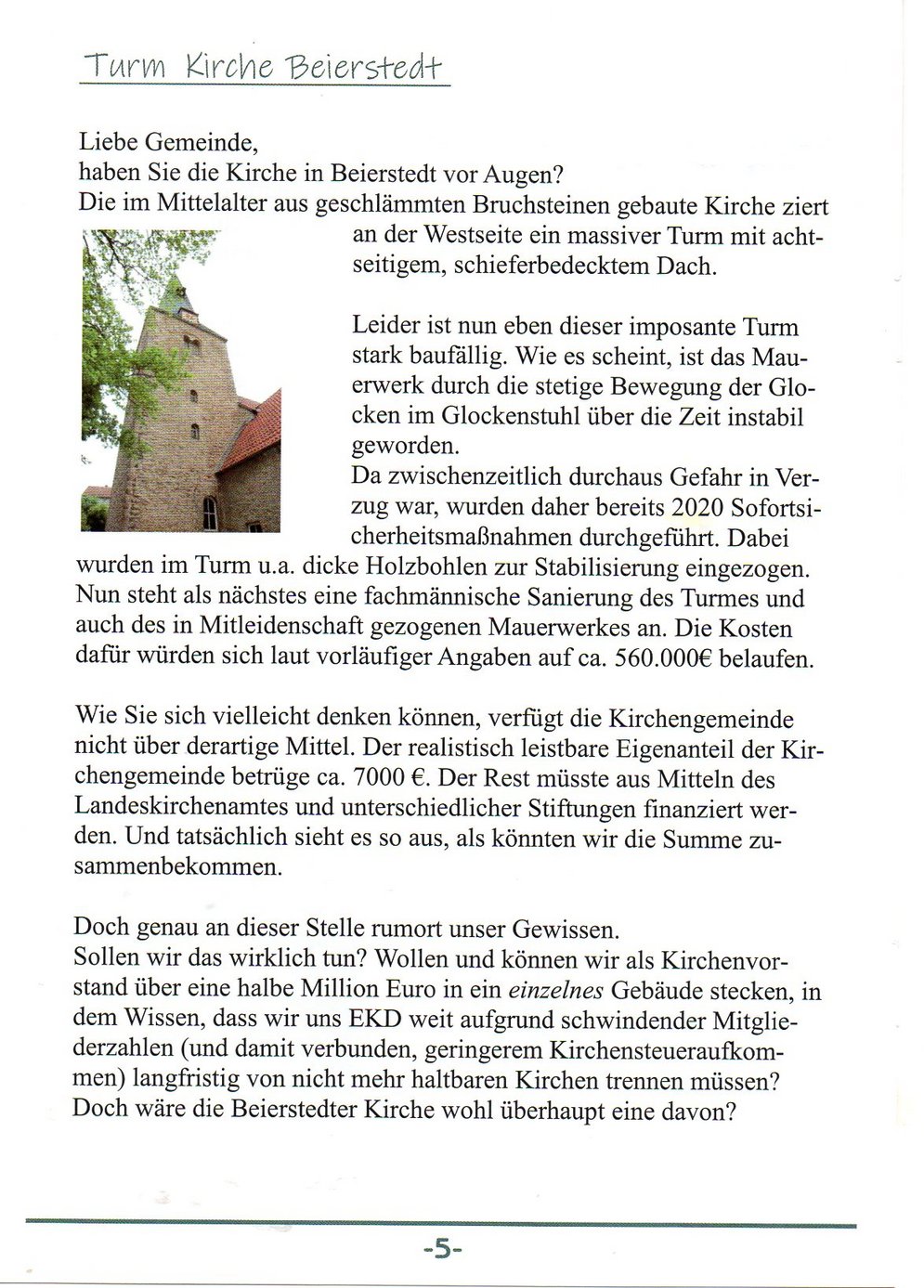 Turm Kirche Beierstedt

Liebe Gemeinde,
haben Sie die Kirche in Beierstedt vor Augen?
Die im Mittelalter aus geschlämmten Bruchsteinen gebaute Kirche ziert an der Westseite ein massiver Turm mit achtseitigem, schieferbedecktem Dach.

Leider ist nun eben dieser imposante Turm stark baufällig. Wie es scheint, ist das Mauerwerk durch die stetige Bewegung der Glocken im Glockenstuhl über die Zeit instabil geworden.
Da zwischenzeitlich durchaus Gefahr in Verzug war, wurden daher bereits 2020 Sofortsicherheitsmaßnahmen durchgeführt. Dabei wurden im Turm u.a. dicke Holzbohlen zur Stabilisierung eingezogen. Nun steht als nächstes eine fachmännische Sanierung des Turmes und auch des in Mitleidenschaft gezogenen Mauerwerkes an. Die Kosten dafür würden sich laut vorläufiger Angaben auf ca. 560.000€ belaufen.

Wie Sie sich vielleicht denken können, verfügt die Kirchengemeinde nicht über derartige Mittel. Der realistisch leistbare Eigenanteil der Kirchengemeinde betrüge ca. 7000 €. Der Rest müsste aus Mitteln des Landeskirchenamtes und unterschiedlicher Stiftungen finanziert werden. Und tatsächlich sieht es so aus, als könnten wir die Summe zusammenbekommen.

Doch genau an dieser Stelle rumort unser Gewissen.
Sollen wir das wirklich tun? Wollen und können wir als Kirchenvorstand über eine halbe Million Euro in ein einzelnes Gebäude stecken, in dem Wissen, dass wir uns EKD weit aufgrund schwindender Mitgliederzahlen (und damit verbunden, geringerem Kirchensteueraufkommen) langfristig von nicht mehr haltbaren Kirchen trennen müssen? Doch wäre die Beierstedter Kirche wohl überhaupt eine davon?

-5-